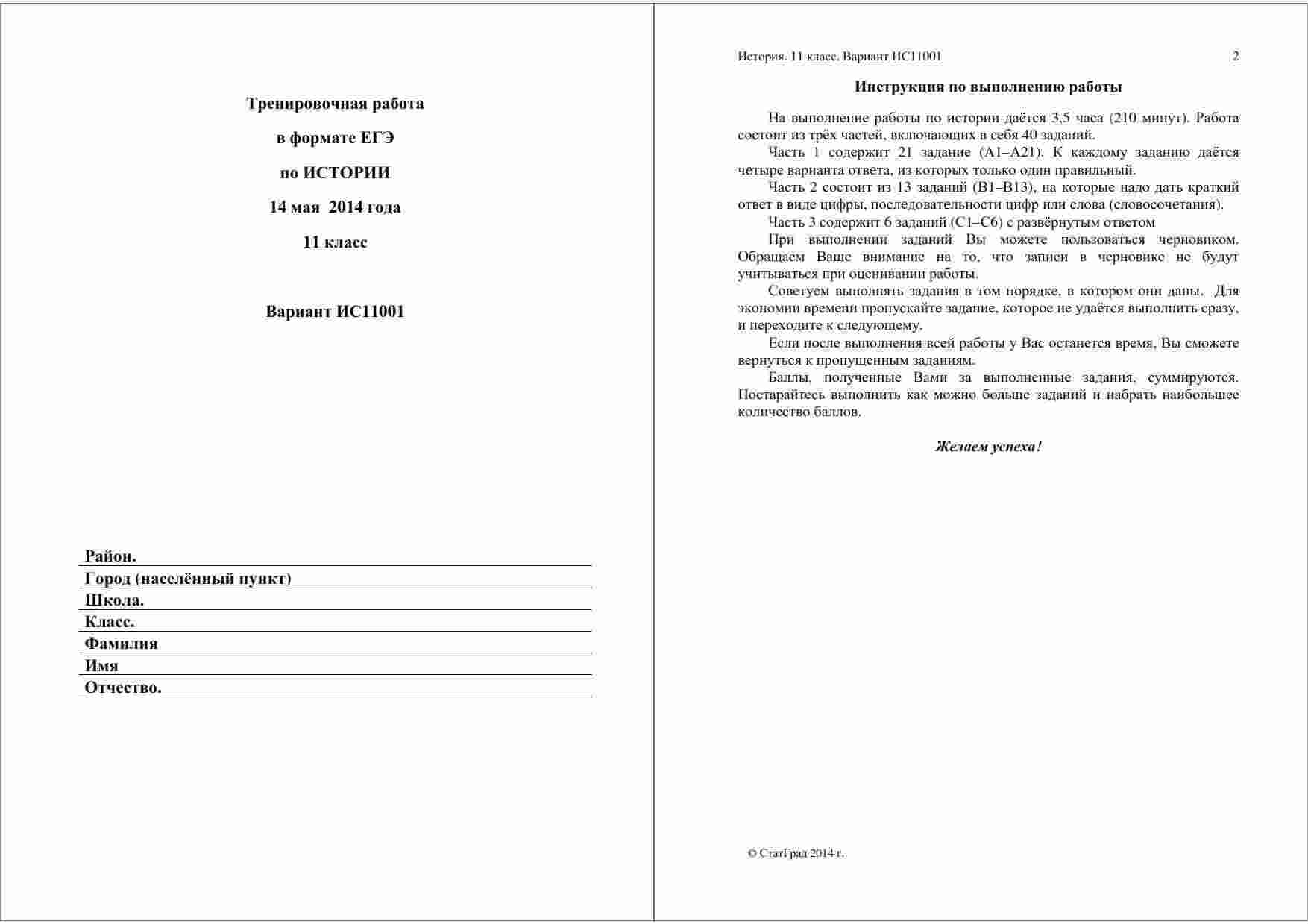 Тренировочная работа

в формате ЕГЭ

по ИСТОРИИ

14 мая 2014 года

11 класс

Вариант ИС11001

Район.

Город (населённый пункт)

Школа.

Класс.

Фамилия

Имя

Отчество.

История. 11 класс. Вариант ИС11001 2

Инструкция по выполнению работы

На выполнение работы по истории даётся 3,5 часа (210 минут). Работа состоит из трёх частей, включающих в себя 40 заданий.

Часть 1 содержит 21 задание (А1–А21). К каждому заданию даётся четыре варианта ответа, из которых только один правильный.

Часть 2 состоит из 13 заданий (В1–В13), на которые надо дать краткий ответ в виде цифры, последовательности цифр или слова (словосочетания).

Часть 3 содержит 6 заданий (С1–С6) с развёрнутым ответом

При выполнении заданий Вы можете пользоваться черновиком. Обращаем Ваше внимание на то, что записи в черновике не будут учитываться при оценивании работы.

Советуем выполнять задания в том порядке, в котором они даны. Для экономии времени пропускайте задание, которое не удаётся выполнить сразу, и переходите к следующему.

Если после выполнения всей работы у Вас останется время, Вы сможете вернуться к пропущенным заданиям.

Баллы, полученные Вами за выполненные задания, суммируются. Постарайтесь выполнить как можно больше заданий и набрать наибольшее количество баллов.

Желаем успеха!

© СтатГрад 2014 г.